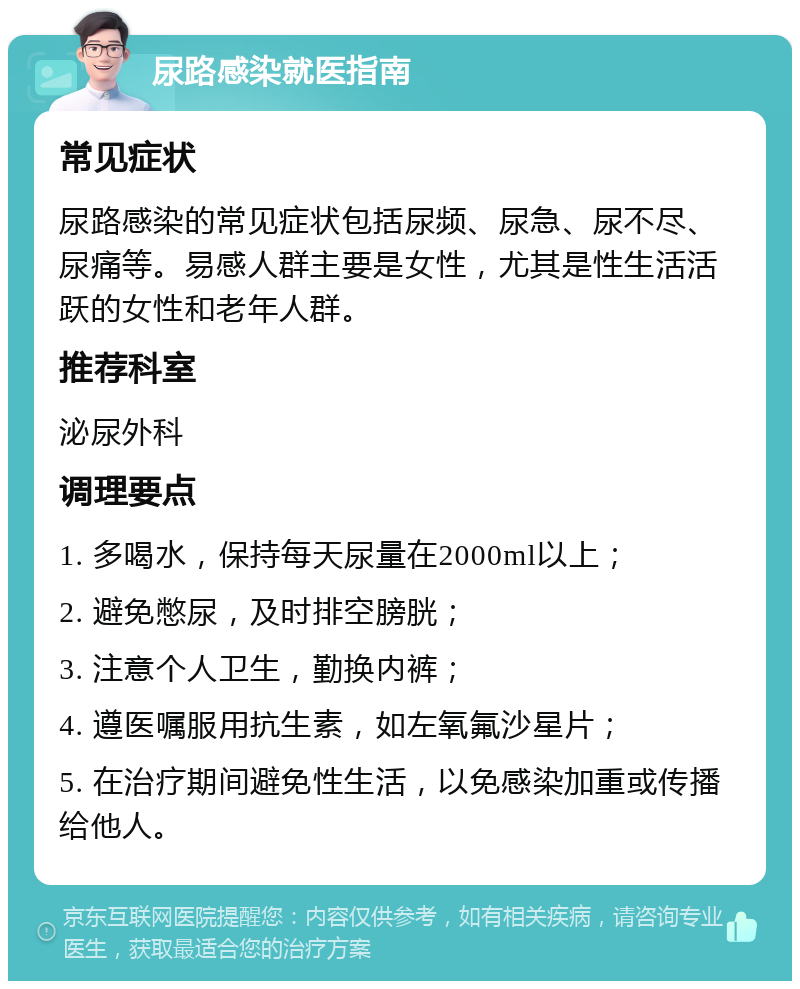 尿路感染就医指南

常见症状

尿路感染的常见症状包括尿频、尿急、尿不尽、尿痛等。易感人群主要是女性，尤其是性生活活跃的女性和老年人群。

推荐科室

泌尿外科

调理要点

1. 多喝水，保持每天尿量在2000ml以上；

2. 避免憋尿，及时排空膀胱；

3. 注意个人卫生，勤换内裤；

4. 遵医嘱服用抗生素，如左氧氟沙星片；

5. 在治疗期间避免性生活，以免感染加重或传播给他人。

京东互联网医院提醒您：内容仅供参考，如有相关疾病，请咨询专业医生，获取最适合您的治疗方案